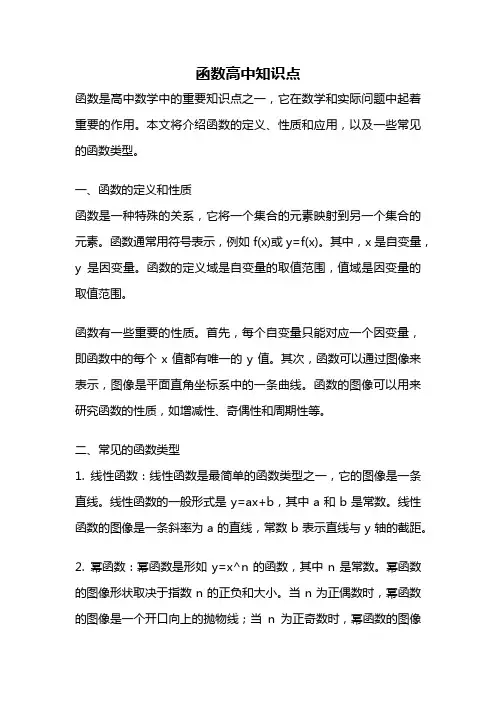 函数高中知识点

函数是高中数学中的重要知识点之一，它在数学和实际问题中起着重要的作用。本文将介绍函数的定义、性质和应用，以及一些常见的函数类型。

一、函数的定义和性质

函数是一种特殊的关系，它将一个集合的元素映射到另一个集合的元素。函数通常用符号表示，例如 f(x)或 y=f(x)。其中，x 是自变量，y 是因变量。函数的定义域是自变量的取值范围，值域是因变量的取值范围。

函数有一些重要的性质。首先，每个自变量只能对应一个因变量，即函数中的每个 x 值都有唯一的 y 值。其次，函数可以通过图像来表示，图像是平面直角坐标系中的一条曲线。函数的图像可以用来研究函数的性质，如增减性、奇偶性和周期性等。

二、常见的函数类型

1. 线性函数：线性函数是最简单的函数类型之一，它的图像是一条直线。线性函数的一般形式是 y=ax+b，其中 a 和 b 是常数。线性函数的图像是一条斜率为 a 的直线，常数 b 表示直线与 y 轴的截距。

2. 幂函数：幂函数是形如 y=x^n 的函数，其中 n 是常数。幂函数的图像形状取决于指数 n 的正负和大小。当 n 为正偶数时，幂函数的图像是一个开口向上的抛物线；当 n 为正奇数时，幂函数的图像